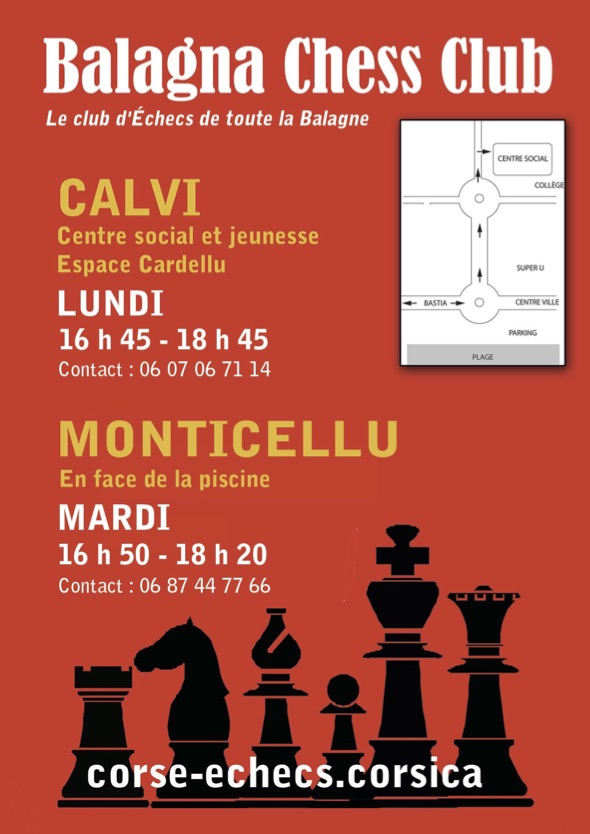 Balagna Chess Club

Le club d'Échecs de toute la Balagne

CENTRE SOCIAL
COLLÈGE
SUPER U
BASTIA
CENTRE VILLE
PARKING
PLAGE

CALVI
Centre social et jeunesse
Espace Cardellu
LUNDI
16 h 45 - 18 h 45
Contact : 06 07 06 71 14

MONTICELLU
En face de la piscine
MARDI
16 h 50 - 18 h 20
Contact : 06 87 44 77 66

corse-echecs.corsica